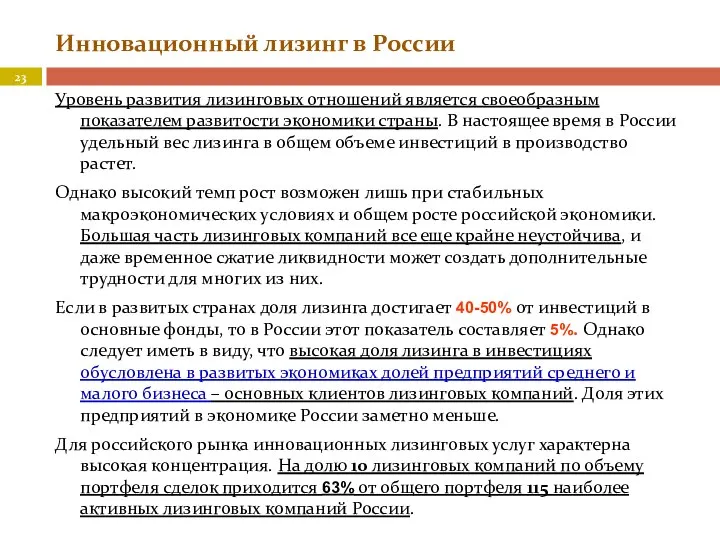 Инновационный лизинг в России

23

Уровень развития лизинговых отношений является своеобразным показателем развитости экономики страны. В настоящее время в России удельный вес лизинга в общем объеме инвестиций в производство растет.

Однако высокий темп рост возможен лишь при стабильных макроэкономических условиях и общем росте российской экономики. Большая часть лизинговых компаний все еще крайне неустойчива, и даже временное сжатие ликвидности может создать дополнительные трудности для многих из них.

Если в развитых странах доля лизинга достигает 40-50% от инвестиций в основные фонды, то в России этот показатель составляет 5%. Однако следует иметь в виду, что высокая доля лизинга в инвестициях обусловлена в развитых экономиках долей предприятий среднего и малого бизнеса – основных клиентов лизинговых компаний. Доля этих предприятий в экономике России заметно меньше.

Для российского рынка инновационных лизинговых услуг характерна высокая концентрация. На долю 10 лизинговых компаний по объему портфеля сделок приходится 63% от общего портфеля 115 наиболее активных лизинговых компаний России.